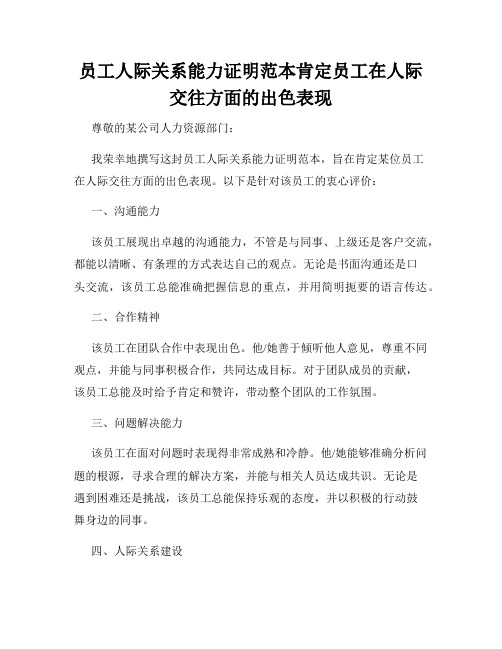 员工人际关系能力证明范本肯定员工在人际交往方面的出色表现

尊敬的某公司人力资源部门：

我荣幸地撰写这封员工人际关系能力证明范本，旨在肯定某位员工在人际交往方面的出色表现。以下是针对该员工的衷心评价：

一、沟通能力

该员工展现出卓越的沟通能力，不管是与同事、上级还是客户交流，都能以清晰、有条理的方式表达自己的观点。无论是书面沟通还是口头交流，该员工总能准确把握信息的重点，并用简明扼要的语言传达。

二、合作精神

该员工在团队合作中表现出色。他/她善于倾听他人意见，尊重不同观点，并能与同事积极合作，共同达成目标。对于团队成员的贡献，该员工总能及时给予肯定和赞许，带动整个团队的工作氛围。

三、问题解决能力

该员工在面对问题时表现得非常成熟和冷静。他/她能够准确分析问题的根源，寻求合理的解决方案，并能与相关人员达成共识。无论是遇到困难还是挑战，该员工总能保持乐观的态度，并以积极的行动鼓舞身边的同事。

四、人际关系建设